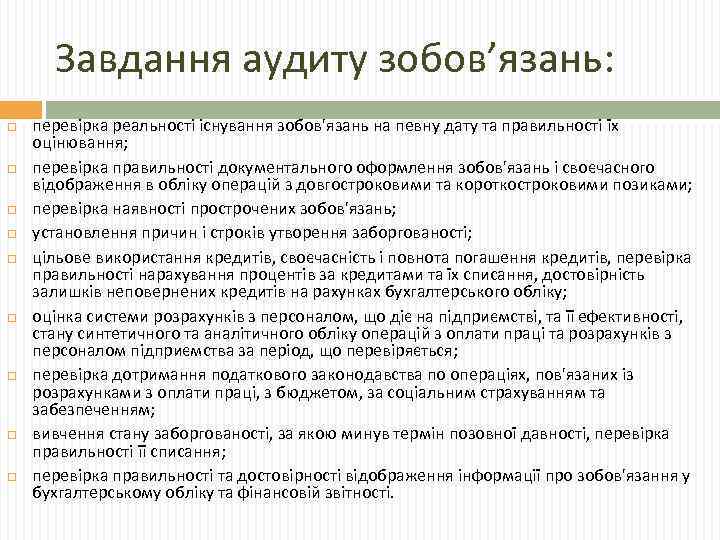 Завдання аудиту зобов’язань:

перевірка реальності існування зобов'язань на певну дату та правильності їх оцінювання;

перевірка правильності документального оформлення зобов'язань і своєчасного відображення в обліку операцій з довгостроковими та короткостроковими позиками;

перевірка наявності прострочених зобов'язань;

установлення причин і строків утворення заборгованості;

цільове використання кредитів, своєчасність і повнота погашення кредитів, перевірка правильності нарахування процентів за кредитами та їх списання, достовірність залишків неповернених кредитів на рахунках бухгалтерського обліку;

оцінка системи розрахунків з персоналом, що діє на підприємстві, та її ефективності, стану синтетичного та аналітичного обліку операцій з оплати праці та розрахунків з персоналом підприємства за період, що перевіряється;

перевірка дотримання податкового законодавства по операціях, пов'язаних із розрахунками з оплати праці, з бюджетом, за соціальним страхуванням та забезпеченням;

вивчення стану заборгованості, за якою минув термін позовної давності, перевірка правильності її списання;

перевірка правильності та достовірності відображення інформації про зобов'язання у бухгалтерському обліку та фінансовій звітності.